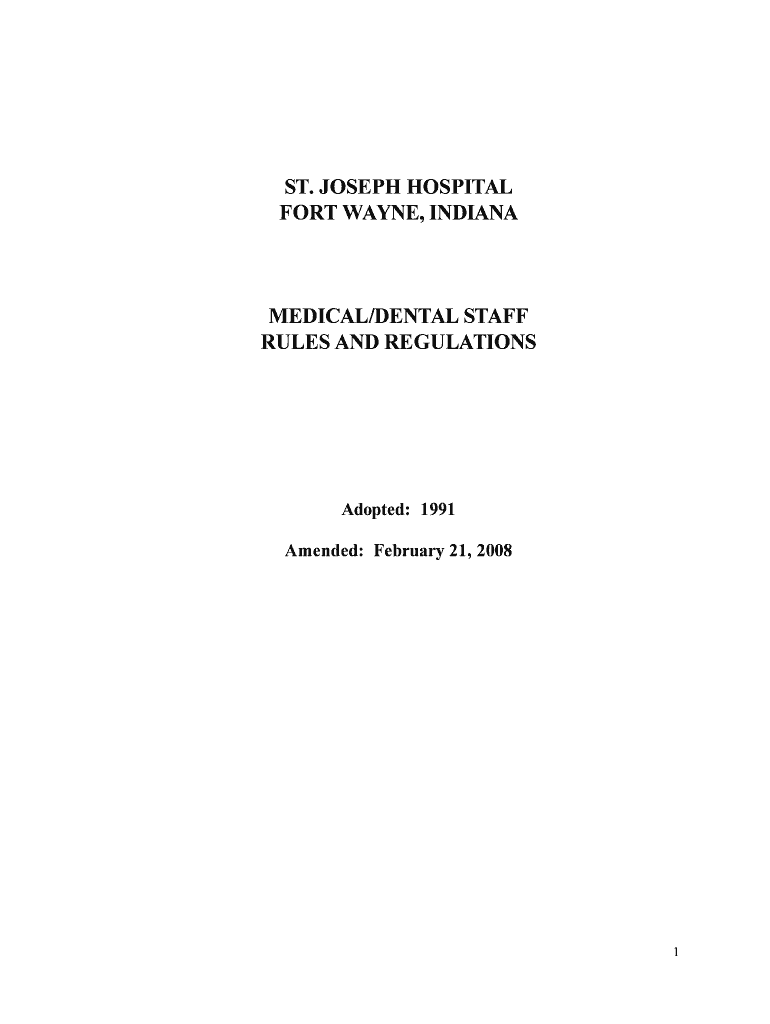 ST. JOSEPH HOSPITAL
FORT WAYNE, INDIANA

MEDICAL/DENTAL STAFF
RULES AND REGULATIONS

Adopted: 1991

Amended: February 21, 2008

1